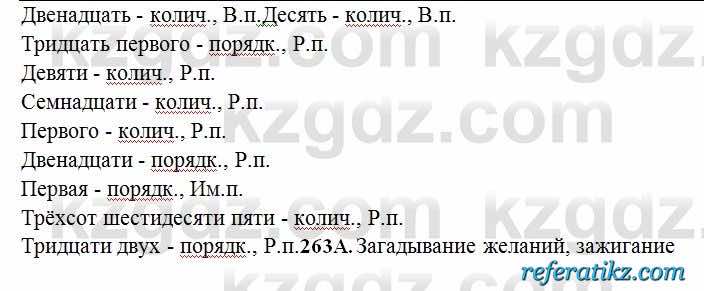 Двенадцать - колич., В.п.Десять - колич., В.п.
Тридцать первого - порядк., Р.п.
Девяти - колич., Р.п.
Семнадцати - колич., Р.п.
Первого - колич., Р.п.
Двенадцати - порядк., Р.п.
Первая - порядк., Им.п.
Трёхсот шестидесяти пяти - колич., Р.п.
Тридцати двух - порядк., Р.п.263А. Загадывание желаний, зажигание

kzgdz.com kzgdz.com kzgdz.com kzgdz.com kzgdz.com kzgdz.com

referatikz.com